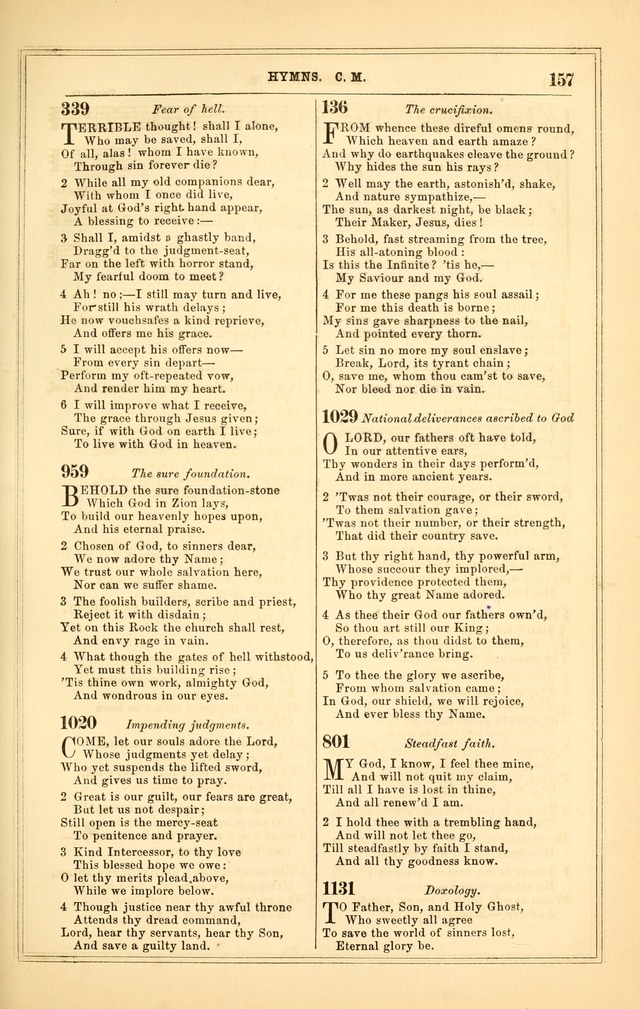 HYMNS. C. M. 157

339 Fear of hell.

TERRIBLE thought! shall I alone,
Who may be saved, shall I,
Of all, alas! whom I have known,
Through sin forever die?

2 While all my old companions dear,
With whom I once did live,
Joyful at God's right hand appear,
A blessing to receive:—

3 Shall I, amidst a ghastly band,
Dragg'd to the judgment-seat,
Far on the left with horror stand,
My fearful doom to meet?

4 Ah! no;—I still may turn and live,
For still his wrath delays;
He now vouchsafes a kind reprieve,
And offers me his grace.

5 I will accept his offers now—
From every sin depart—
Perform my oft-repeated vow,
And render him my heart.

6 I will improve what I receive,
The grace through Jesus given;
Sure, if with God on earth I live;
To live with God in heaven.

959 The sure foundation.

BEHOLD the sure foundation-stone
Which God in Zion lays,
To build our heavenly hopes upon,
And his eternal praise.

2 Chosen of God, to sinners dear,
We now adore thy Name;
We trust our whole salvation here,
Nor can we suffer shame.

3 The foolish builders, scribe and priest,
Reject it with disdain;
Yet on this Rock the church shall rest,
And envy rage in vain.

4 What though the gates of hell withstood,
Yet must this building rise;
'Tis thine own work, almighty God,
And wondrous in our eyes.

1020 Impending judgments.

COME, let our souls adore the Lord,
Whose judgments yet delay;
Who yet suspends the lifted sword,
And gives us time to pray.

2 Great is our guilt, our fears are great,
But let us not despair;
Still open is the mercy-seat
To penitence and prayer.

3 Kind Intercessor, to thy love
This blessed hope we owe:
O let thy merits plead above,
While we implore below.

4 Though justice near thy awful throne
Attends thy dread command,
Lord, hear thy servants, hear thy Son,
And save a guilty land.

136 The crucifixion.

FROM whence these direful omens round,
Which heaven and earth amaze?
And why do earthquakes cleave the ground?
Why hides the sun his rays?

2 Well may the earth, astonish'd, shake,
And nature sympathize,—
The sun, as darkest night, be black;
Their Maker, Jesus, dies!

3 Behold, fast streaming from the tree,
His all-atoning blood:
Is this the Infinite? 'tis he,—
My Saviour and my God.

4 For me these pangs his soul assail;
For me this death is borne;
My sins gave sharpness to the nail,
And pointed every thorn.

5 Let sin no more my soul enslave;
Break, Lord, its tyrant chain;
O, save me, whom thou cam'st to save,
Nor bleed nor die in vain.

1029 National deliverances ascribed to God

O LORD, our fathers oft have told,
In our attentive ears,
Thy wonders in their days perform'd,
And in more ancient years.

2 'Twas not their courage, or their sword,
To them salvation gave;
'Twas not their number, or their strength,
That did their country save.

3 But thy right hand, thy powerful arm,
Whose succour they implored,—
Thy providence protected them,
Who thy great Name adored.

4 As thee their God our fathers own'd,
So thou art still our King;
O, therefore, as thou didst to them,
To us deliv'rance bring.

5 To thee the glory we ascribe,
From whom salvation came;
In God, our shield, we will rejoice,
And ever bless thy Name.

801 Steadfast faith.

MY God, I know, I feel thee mine,
And will not quit my claim,
Till all I have is lost in thine,
And all renew'd I am.

2 I hold thee with a trembling hand,
And will not let thee go,
Till steadfastly by faith I stand,
And all thy goodness know.

1131 Doxology.

TO Father, Son, and Holy Ghost,
Who sweetly all agree
To save the world of sinners lost,
Eternal glory be.